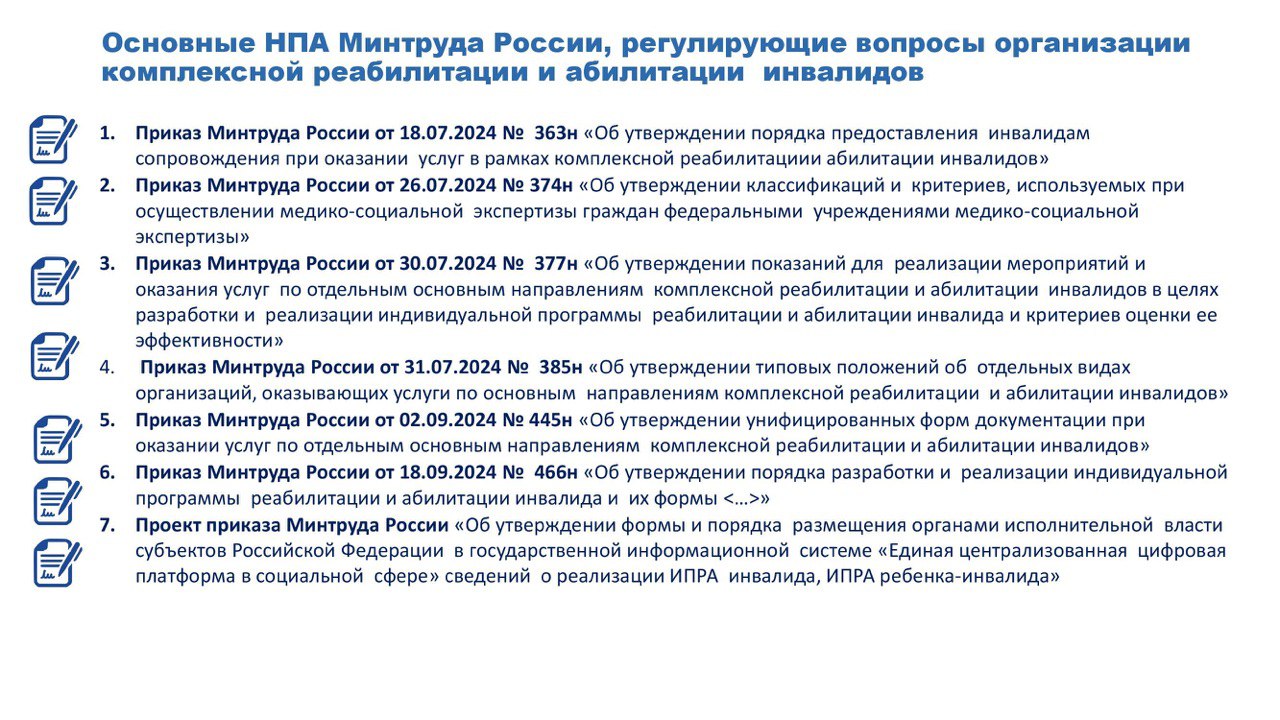 Основные НПА Минтруда России, регулирующие вопросы организации комплексной реабилитации и абилитации инвалидов

1. Приказ Минтруда России от 18.07.2024 № 363н «Об утверждении порядка предоставления инвалидам сопровождения при оказании услуг в рамках комплексной реабилитациии абилитации инвалидов»
2. Приказ Минтруда России от 26.07.2024 № 374н «Об утверждении классификаций и критериев, используемых при осуществлении медико-социальной экспертизы граждан федеральными учреждениями медико-социальной экспертизы»
3. Приказ Минтруда России от 30.07.2024 № 377н «Об утверждении показаний для реализации мероприятий и оказания услуг по отдельным основным направлениям комплексной реабилитации и абилитации инвалидов в целях разработки и реализации индивидуальной программы реабилитации и абилитации инвалида и критериев оценки ее эффективности»
4. Приказ Минтруда России от 31.07.2024 № 385н «Об утверждении типовых положений об отдельных видах организаций, оказывающих услуги по основным направлениям комплексной реабилитации и абилитации инвалидов»
5. Приказ Минтруда России от 02.09.2024 № 445н «Об утверждении унифицированных форм документации при оказании услуг по отдельным основным направлениям комплексной реабилитации и абилитации инвалидов»
6. Приказ Минтруда России от 18.09.2024 № 466н «Об утверждении порядка разработки и реализации индивидуальной программы реабилитации и абилитации инвалида и их формы <…>»
7. Проект приказа Минтруда России «Об утверждении формы и порядка размещения органами исполнительной власти субъектов Российской Федерации в государственной информационной системе «Единая централизованная цифровая платформа в социальной сфере» сведений о реализации ИПРА инвалида, ИПРА ребенка-инвалида»